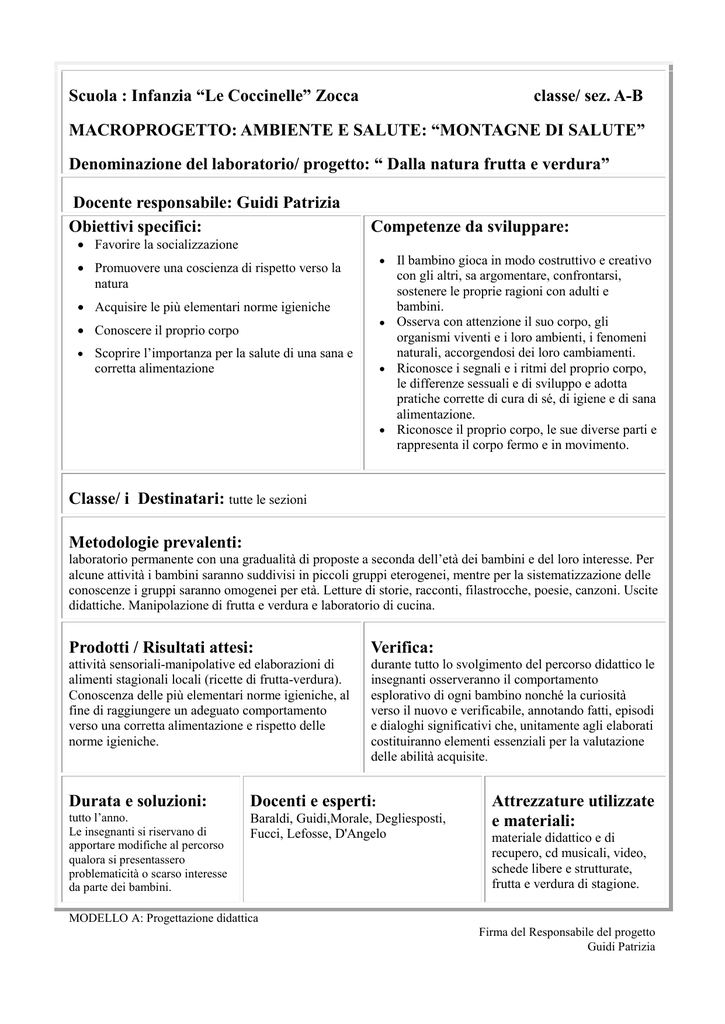 Scuola : Infanzia "Le Coccinelle" Zocca classe/ sez. A-B

MACROPROGETTO: AMBIENTE E SALUTE: "MONTAGNE DI SALUTE"

Denominazione del laboratorio/ progetto: " Dalla natura frutta e verdura"

Docente responsabile: Guidi Patrizia

Obiettivi specifici:
• Favorire la socializzazione
• Promuovere una coscienza di rispetto verso la natura
• Acquisire le più elementari norme igieniche
• Conoscere il proprio corpo
• Scoprire l'importanza per la salute di una sana e corretta alimentazione

Competenze da sviluppare:
• Il bambino gioca in modo costruttivo e creativo con gli altri, sa argomentare, confrontarsi, sostenere le proprie ragioni con adulti e bambini.
• Osserva con attenzione il suo corpo, gli organismi viventi e i loro ambienti, i fenomeni naturali, accorgendosi dei loro cambiamenti.
• Riconosce i segnali e i ritmi del proprio corpo, le differenze sessuali e di sviluppo e adotta pratiche corrette di cura di sé, di igiene e di sana alimentazione.
• Riconosce il proprio corpo, le sue diverse parti e rappresenta il corpo fermo e in movimento.

Classe/ i Destinatari: tutte le sezioni

Metodologie prevalenti:
laboratorio permanente con una gradualità di proposte a seconda dell'età dei bambini e del loro interesse. Per alcune attività i bambini saranno suddivisi in piccoli gruppi eterogenei, mentre per la sistematizzazione delle conoscenze i gruppi saranno omogenei per età. Letture di storie, racconti, filastrocche, poesie, canzoni. Uscite didattiche. Manipolazione di frutta e verdura e laboratorio di cucina.

Prodotti / Risultati attesi:
attività sensoriali-manipolative ed elaborazioni di alimenti stagionali locali (ricette di frutta-verdura). Conoscenza delle più elementari norme igieniche, al fine di raggiungere un adeguato comportamento verso una corretta alimentazione e rispetto delle norme igieniche.

Verifica:
durante tutto lo svolgimento del percorso didattico le insegnanti osserveranno il comportamento esplorativo di ogni bambino nonché la curiosità verso il nuovo e verificabile, annotando fatti, episodi e dialoghi significativi che, unitamente agli elaborati costituiranno elementi essenziali per la valutazione delle abilità acquisite.

Durata e soluzioni:
tutto l'anno.
Le insegnanti si riservano di apportare modifiche al percorso qualora si presentassero problematicità o scarso interesse da parte dei bambini.

Docenti e esperti:
Baraldi, Guidi,Morale, Degliesposti, Fucci, Lefosse, D'Angelo

Attrezzature utilizzate e materiali:
materiale didattico e di recupero, cd musicali, video, schede libere e strutturate, frutta e verdura di stagione.

MODELLO A: Progettazione didattica

Firma del Responsabile del progetto
Guidi Patrizia